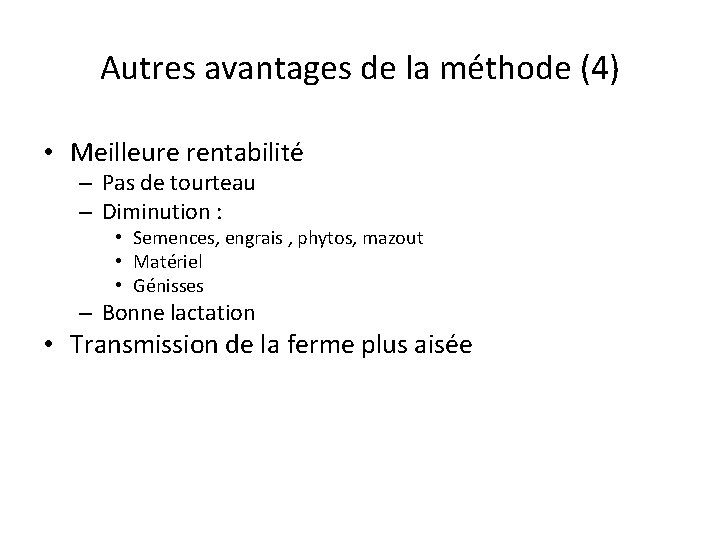 Autres avantages de la méthode (4)

• Meilleure rentabilité
– Pas de tourteau
– Diminution :
• Semences, engrais , phytos, mazout
• Matériel
• Génisses
– Bonne lactation
• Transmission de la ferme plus aisée